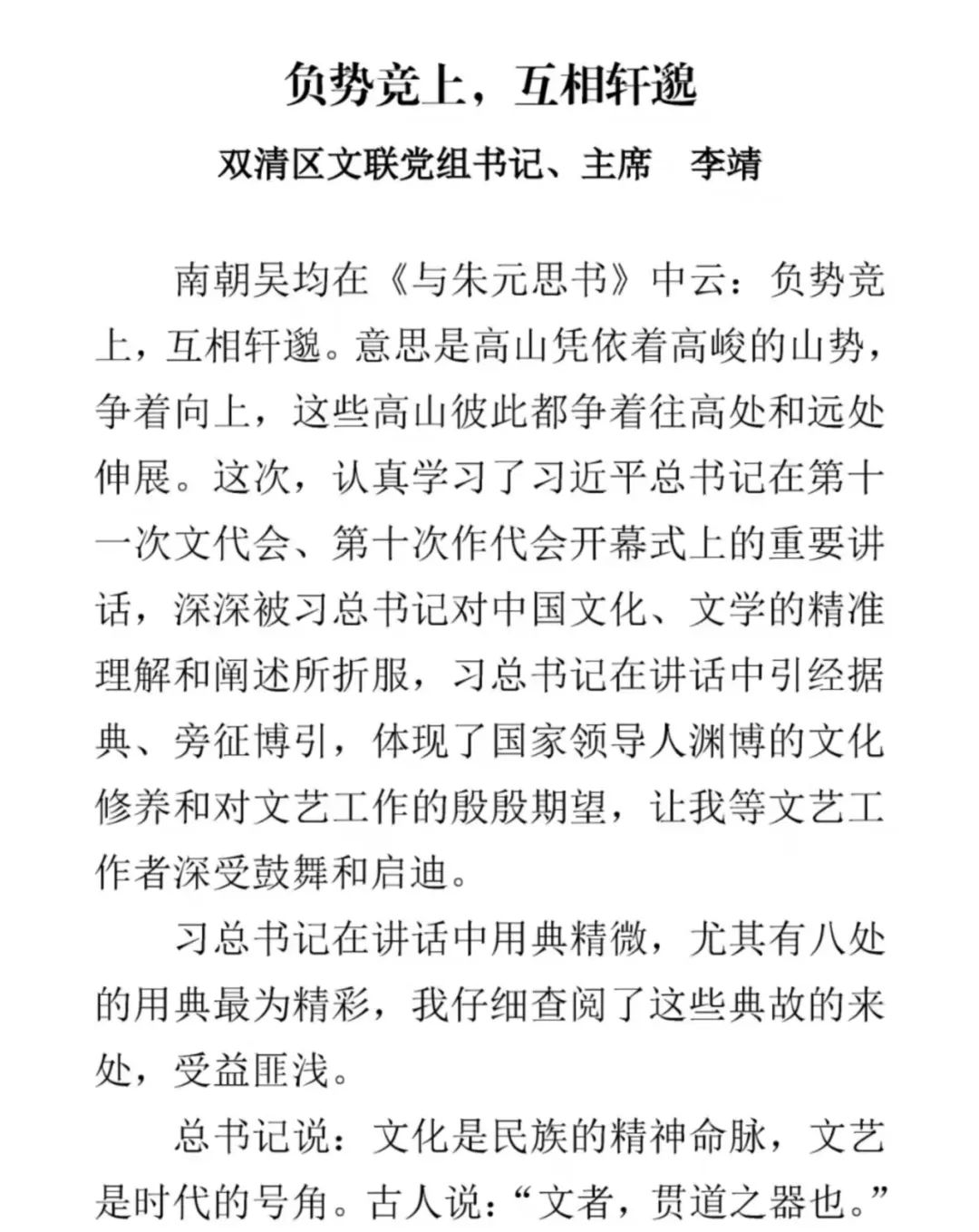 负势竞上，互相轩邈

双清区文联党组书记、主席　李靖

南朝吴均在《与朱元思书》中云：负势竞上，互相轩邈。意思是高山凭依着高峻的山势，争着向上，这些高山彼此都争着往高处和远处伸展。这次，认真学习了习近平总书记在第十一次文代会、第十次作代会开幕式上的重要讲话，深深被习总书记对中国文化、文学的精准理解和阐述所折服，习总书记在讲话中引经据典、旁征博引，体现了国家领导人渊博的文化修养和对文艺工作的殷殷期望，让我等文艺工作者深受鼓舞和启迪。

习总书记在讲话中用典精微，尤其有八处的用典最为精彩，我仔细查阅了这些典故的来处，受益匪浅。

总书记说：文化是民族的精神命脉，文艺是时代的号角。古人说：“文者，贯道之器也。”